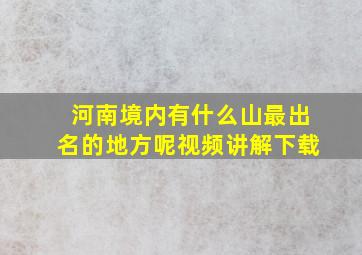 河南境内有什么山最出名的地方呢视频讲解下载